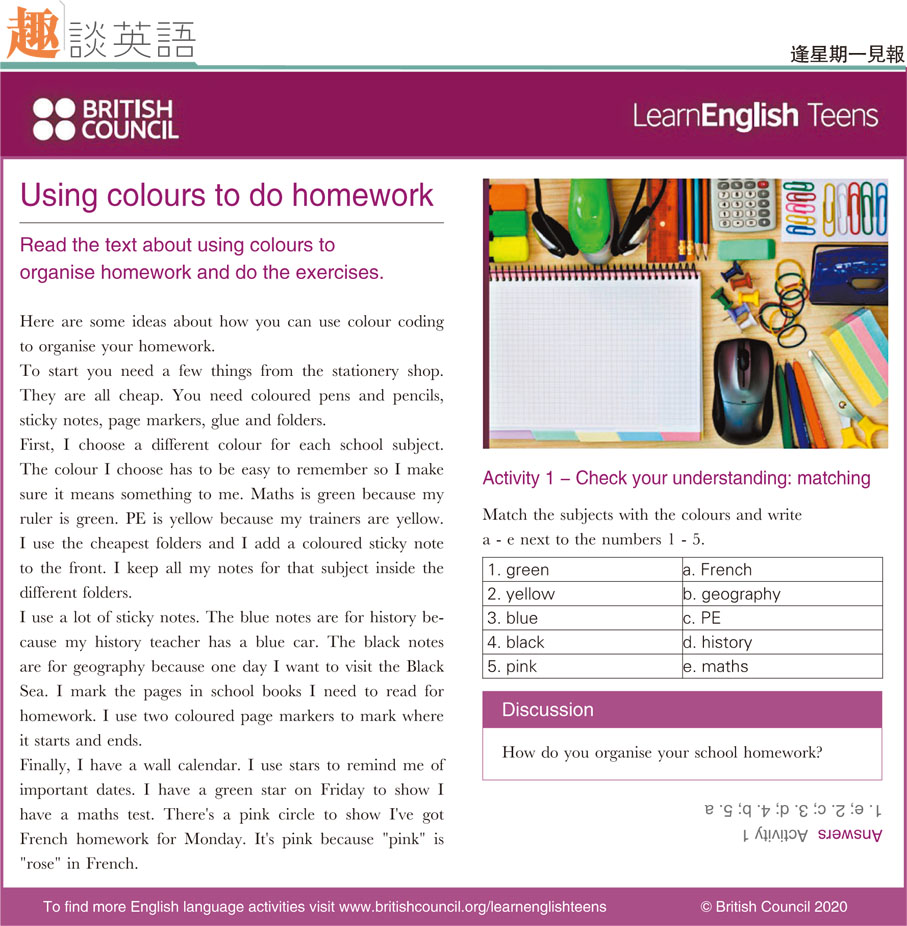 趣談英語

逢星期一見報

BRITISH COUNCIL

LearnEnglish Teens

Using colours to do homework

Read the text about using colours to organise homework and do the exercises.

Here are some ideas about how you can use colour coding to organise your homework.
To start you need a few things from the stationery shop. They are all cheap. You need coloured pens and pencils, sticky notes, page markers, glue and folders.
First, I choose a different colour for each school subject. The colour I choose has to be easy to remember so I make sure it means something to me. Maths is green because my ruler is green. PE is yellow because my trainers are yellow. I use the cheapest folders and I add a coloured sticky note to the front. I keep all my notes for that subject inside the different folders.
I use a lot of sticky notes. The blue notes are for history because my history teacher has a blue car. The black notes are for geography because one day I want to visit the Black Sea. I mark the pages in school books I need to read for homework. I use two coloured page markers to mark where it starts and ends.
Finally, I have a wall calendar. I use stars to remind me of important dates. I have a green star on Friday to show I have a maths test. There's a pink circle to show I've got French homework for Monday. It's pink because "pink" is "rose" in French.

Activity 1 – Check your understanding: matching

Match the subjects with the colours and write a - e next to the numbers 1 - 5.

| 1. green | a. French |
|---|---|
| 2. yellow | b. geography |
| 3. blue | c. PE |
| 4. black | d. history |
| 5. pink | e. maths |

Discussion

How do you organise your school homework?

Answers Activity 1
1. e; 2. c; 3. d; 4. b; 5. a

To find more English language activities visit www.britishcouncil.org/learnenglishteens © British Council 2020